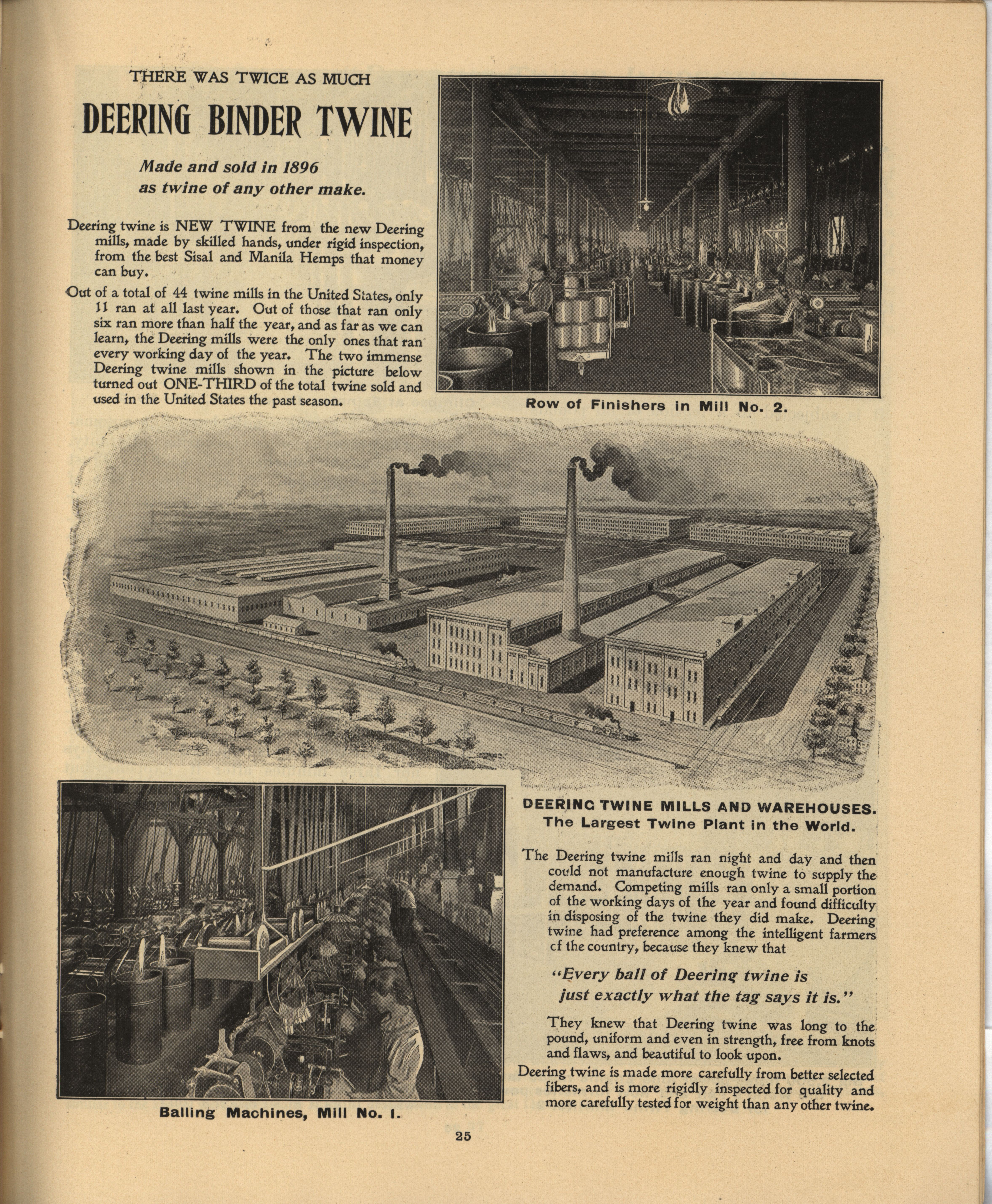 THERE WAS TWICE AS MUCH

DEERING BINDER TWINE

Made and sold in 1896 as twine of any other make.

Deering twine is NEW TWINE from the new Deering mills, made by skilled hands, under rigid inspection, from the best Sisal and Manila Hemps that money can buy.

Out of a total of 44 twine mills in the United States, only 11 ran at all last year. Out of those that ran only six ran more than half the year, and as far as we can learn, the Deering mills were the only ones that ran every working day of the year. The two immense Deering twine mills shown in the picture below turned out ONE-THIRD of the total twine sold and used in the United States the past season.

Row of Finishers in Mill No. 2.

DEERING TWINE MILLS AND WAREHOUSES.
The Largest Twine Plant in the World.

The Deering twine mills ran night and day and then could not manufacture enough twine to supply the demand. Competing mills ran only a small portion of the working days of the year and found difficulty in disposing of the twine they did make. Deering twine had preference among the intelligent farmers cf the country, because they knew that

"Every ball of Deering twine is just exactly what the tag says it is."

They knew that Deering twine was long to the pound, uniform and even in strength, free from knots and flaws, and beautiful to look upon.

Deering twine is made more carefully from better selected fibers, and is more rigidly inspected for quality and more carefully tested for weight than any other twine.

Balling Machines, Mill No. 1.

25